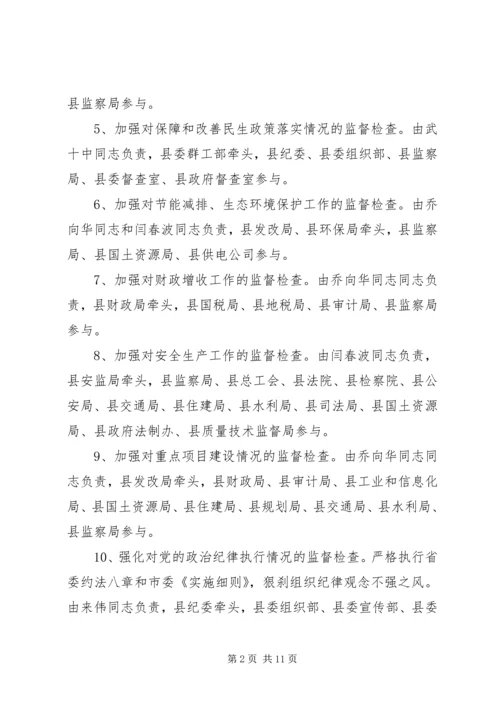 县监察局参与。

5、加强对保障和改善民生政策落实情况的监督检查。由武十中同志负责，县委群工部牵头，县纪委、县委组织部、县监察局、县委督查室、县政府督查室参与。

6、加强对节能减排、生态环境保护工作的监督检查。由乔向华同志和闫春波同志负责，县发改局、县环保局牵头，县监察局、县国土资源局、县供电公司参与。

7、加强对财政增收工作的监督检查。由乔向华同志同志负责，县财政局牵头，县国税局、县地税局、县审计局、县监察局参与。

8、加强对安全生产工作的监督检查。由闫春波同志负责，县安监局牵头，县监察局、县总工会、县法院、县检察院、县公安局、县交通局、县住建局、县水利局、县司法局、县国土资源局、县政府法制办、县质量技术监督局参与。

9、加强对重点项目建设情况的监督检查。由乔向华同志同志负责，县发改局牵头，县财政局、县审计局、县工业和信息化局、县国土资源局、县住建局、县规划局、县交通局、县水利局、县监察局参与。

10、强化对党的政治纪律执行情况的监督检查。严格执行省委约法八章和市委《实施细则》，狠刹组织纪律观念不强之风。由来伟同志负责，县纪委牵头，县委组织部、县委宣传部、县委

第 2 页 共 11 页